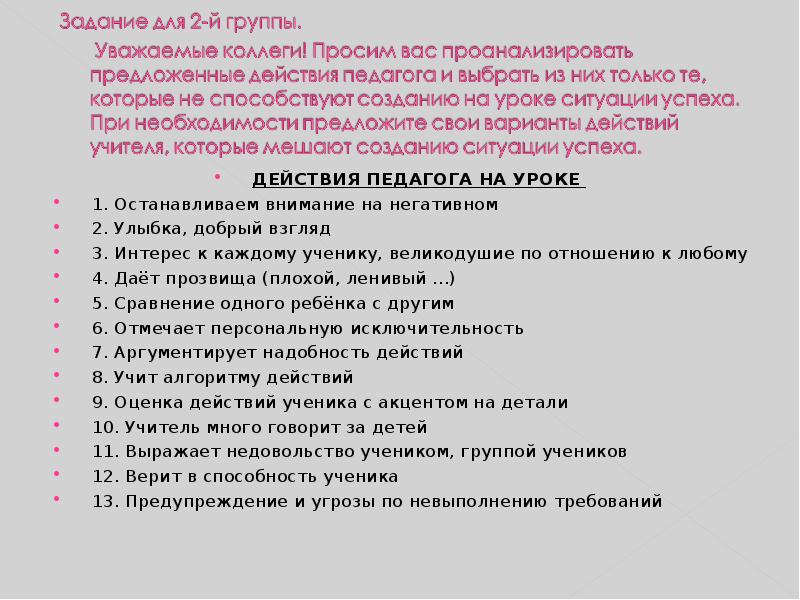 Задание для 2-й группы.

Уважаемые коллеги! Просим вас проанализировать предложенные действия педагога и выбрать из них только те, которые не способствуют созданию на уроке ситуации успеха. При необходимости предложите свои варианты действий учителя, которые мешают созданию ситуации успеха.

ДЕЙСТВИЯ ПЕДАГОГА НА УРОКЕ

1. Останавливаем внимание на негативном
2. Улыбка, добрый взгляд
3. Интерес к каждому ученику, великодушие по отношению к любому
4. Даёт прозвища (плохой, ленивый …)
5. Сравнение одного ребёнка с другим
6. Отмечает персональную исключительность
7. Аргументирует надобность действий
8. Учит алгоритму действий
9. Оценка действий ученика с акцентом на детали
10. Учитель много говорит за детей
11. Выражает недовольство учеником, группой учеников
12. Верит в способность ученика
13. Предупреждение и угрозы по невыполнению требований